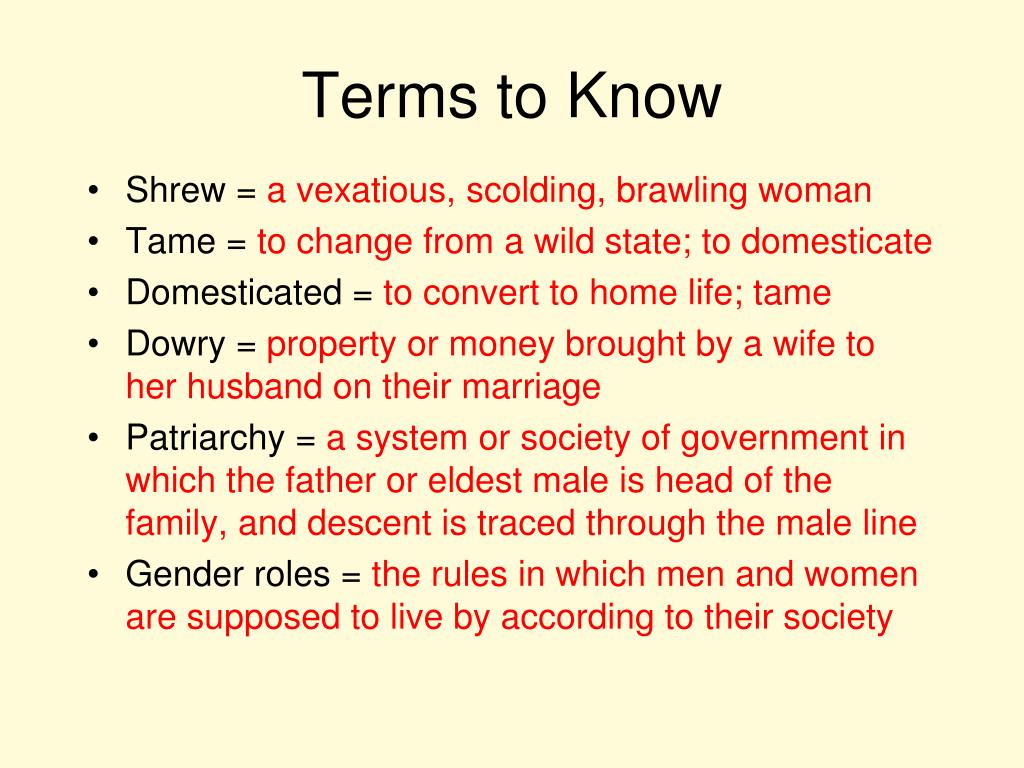 Terms to Know

• Shrew = a vexatious, scolding, brawling woman
• Tame = to change from a wild state; to domesticate
• Domesticated = to convert to home life; tame
• Dowry = property or money brought by a wife to her husband on their marriage
• Patriarchy = a system or society of government in which the father or eldest male is head of the family, and descent is traced through the male line
• Gender roles = the rules in which men and women are supposed to live by according to their society